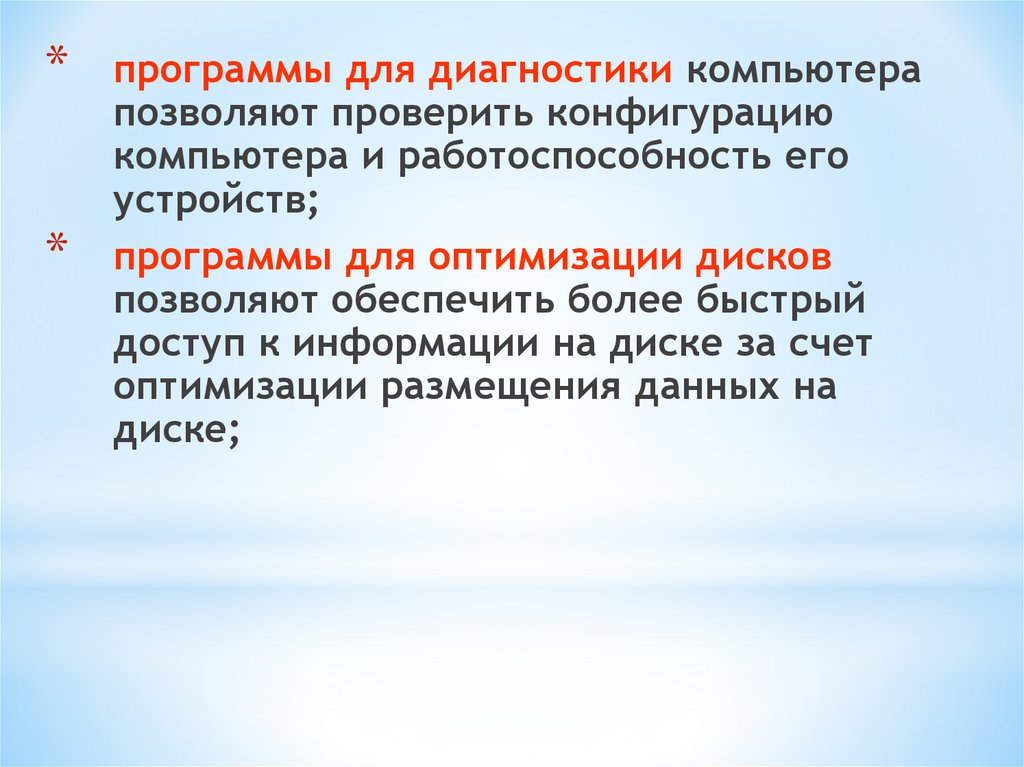 * программы для диагностики компьютера позволяют проверить конфигурацию компьютера и работоспособность его устройств;

* программы для оптимизации дисков позволяют обеспечить более быстрый доступ к информации на диске за счет оптимизации размещения данных на диске;